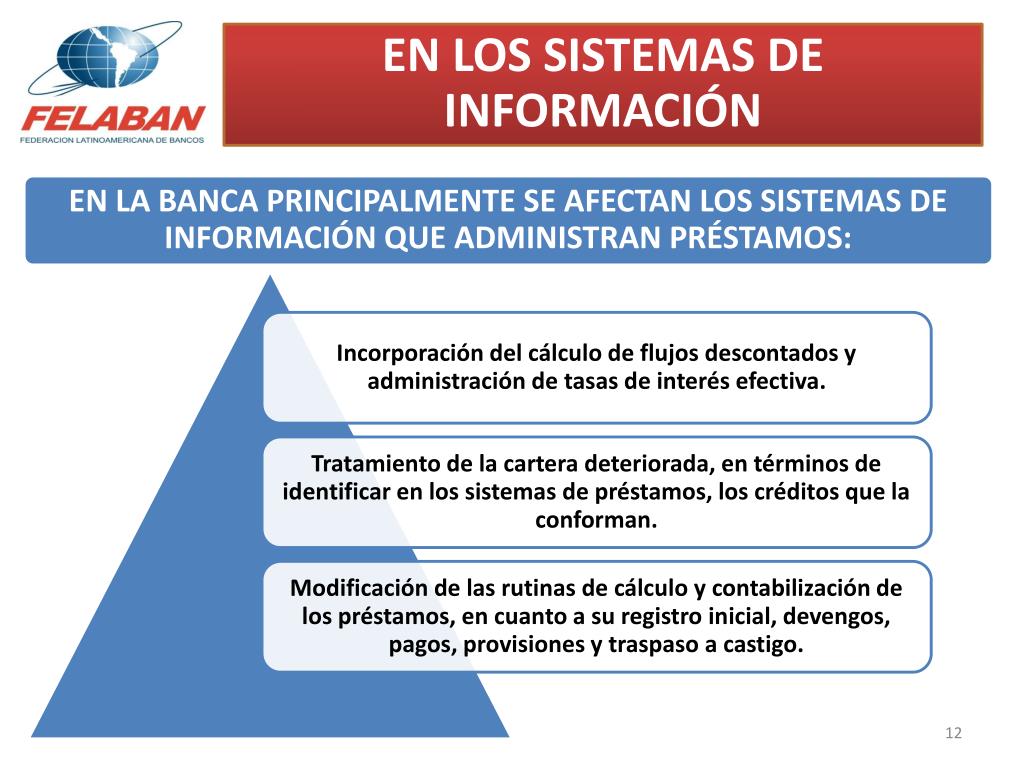 FELABAN
FEDERACION LATINOAMERICANA DE BANCOS

EN LOS SISTEMAS DE INFORMACIÓN

EN LA BANCA PRINCIPALMENTE SE AFECTAN LOS SISTEMAS DE INFORMACIÓN QUE ADMINISTRAN PRÉSTAMOS:

Incorporación del cálculo de flujos descontados y administración de tasas de interés efectiva.

Tratamiento de la cartera deteriorada, en términos de identificar en los sistemas de préstamos, los créditos que la conforman.

Modificación de las rutinas de cálculo y contabilización de los préstamos, en cuanto a su registro inicial, devengos, pagos, provisiones y traspaso a castigo.

12